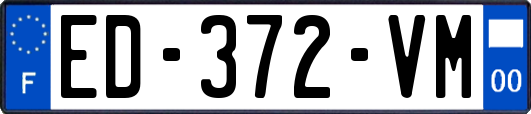 F
ED-372-VM
00